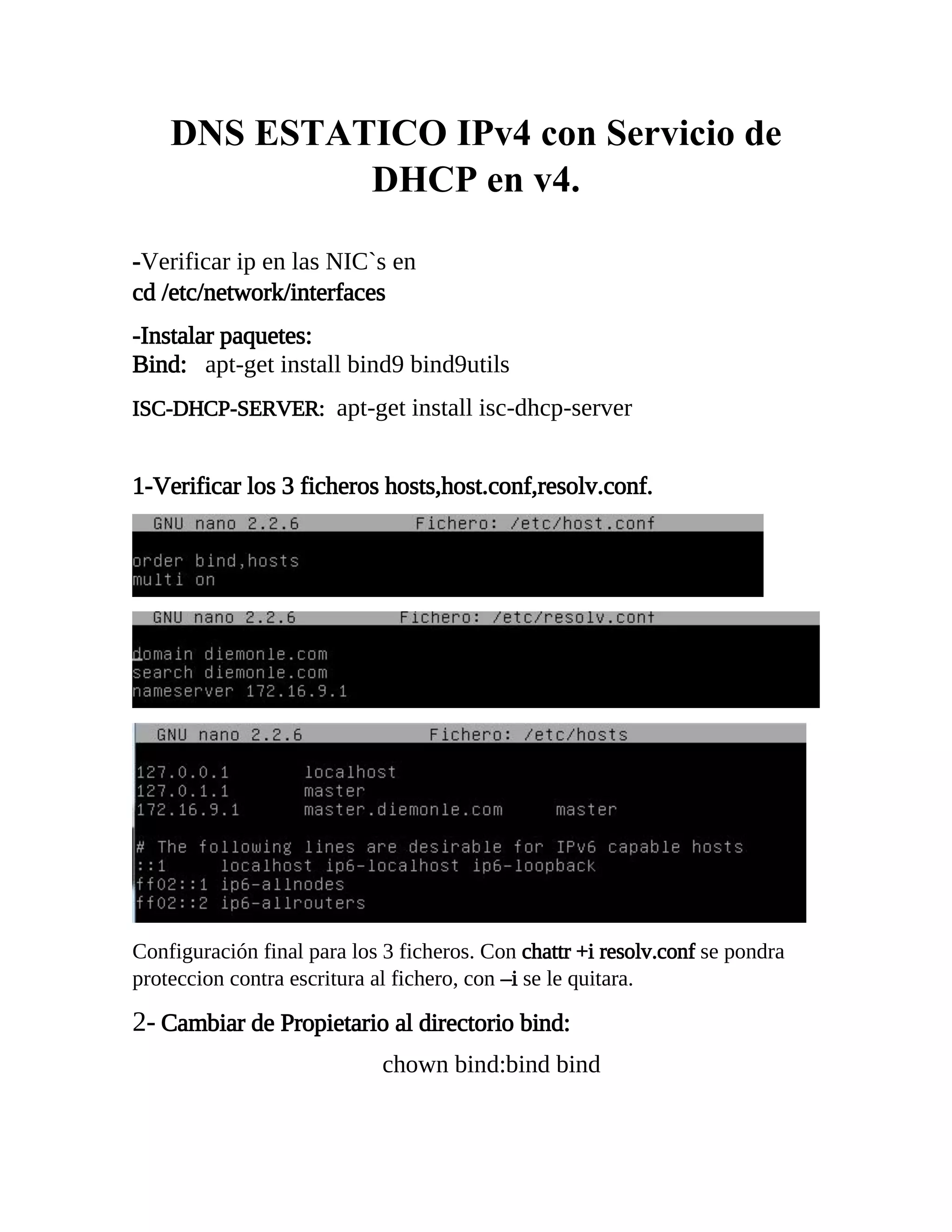 DNS ESTATICO IPv4 con Servicio de DHCP en v4.

-Verificar ip en las NIC`s en
cd /etc/network/interfaces

-Instalar paquetes:
Bind: apt-get install bind9 bind9utils

ISC-DHCP-SERVER: apt-get install isc-dhcp-server

1-Verificar los 3 ficheros hosts,host.conf,resolv.conf.

GNU nano 2.2.6 Fichero: /etc/host.conf

order bind,hosts
multi on

GNU nano 2.2.6 Fichero: /etc/resolv.conf

domain diemonle.com
search diemonle.com
nameserver 172.16.9.1

GNU nano 2.2.6 Fichero: /etc/hosts

127.0.0.1 localhost
127.0.1.1 master
172.16.9.1 master.diemonle.com master

# The following lines are desirable for IPv6 capable hosts
::1 localhost ip6-localhost ip6-loopback
ff02::1 ip6-allnodes
ff02::2 ip6-allrouters

Configuración final para los 3 ficheros. Con chattr +i resolv.conf se pondra proteccion contra escritura al fichero, con –i se le quitara.

2- Cambiar de Propietario al directorio bind:

chown bind:bind bind